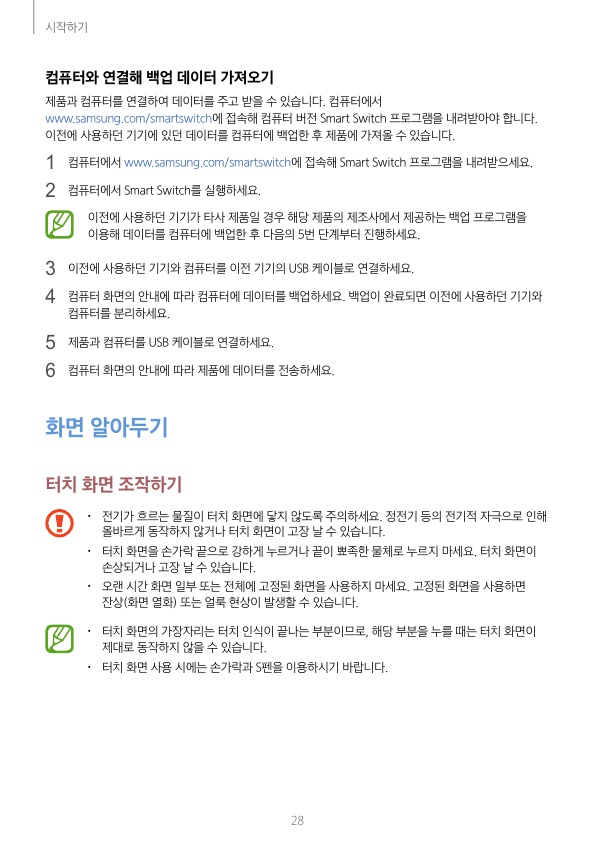 시작하기

컴퓨터와 연결해 백업 데이터 가져오기

제품과 컴퓨터를 연결하여 데이터를 주고 받을 수 있습니다. 컴퓨터에서 www.samsung.com/smartswitch에 접속해 컴퓨터 버전 Smart Switch 프로그램을 내려받아야 합니다. 이전에 사용하던 기기에 있던 데이터를 컴퓨터에 백업한 후 제품에 가져올 수 있습니다.

1 컴퓨터에서 www.samsung.com/smartswitch에 접속해 Smart Switch 프로그램을 내려받으세요.

2 컴퓨터에서 Smart Switch를 실행하세요.

이전에 사용하던 기기가 타사 제품일 경우 해당 제품의 제조사에서 제공하는 백업 프로그램을 이용해 데이터를 컴퓨터에 백업한 후 다음의 5번 단계부터 진행하세요.

3 이전에 사용하던 기기와 컴퓨터를 이전 기기의 USB 케이블로 연결하세요.

4 컴퓨터 화면의 안내에 따라 컴퓨터에 데이터를 백업하세요. 백업이 완료되면 이전에 사용하던 기기와 컴퓨터를 분리하세요.

5 제품과 컴퓨터를 USB 케이블로 연결하세요.

6 컴퓨터 화면의 안내에 따라 제품에 데이터를 전송하세요.

화면 알아두기

터치 화면 조작하기

• 전기가 흐르는 물질이 터치 화면에 닿지 않도록 주의하세요. 정전기 등의 전기적 자극으로 인해 올바르게 동작하지 않거나 터치 화면이 고장 날 수 있습니다.
• 터치 화면을 손가락 끝으로 강하게 누르거나 끝이 뾰족한 물체로 누르지 마세요. 터치 화면이 손상되거나 고장 날 수 있습니다.
• 오랜 시간 화면 일부 또는 전체에 고정된 화면을 사용하지 마세요. 고정된 화면을 사용하면 잔상(화면 열화) 또는 얼룩 현상이 발생할 수 있습니다.

• 터치 화면의 가장자리는 터치 인식이 끝나는 부분이므로, 해당 부분을 누를 때는 터치 화면이 제대로 동작하지 않을 수 있습니다.
• 터치 화면 사용 시에는 손가락과 S펜을 이용하시기 바랍니다.

28